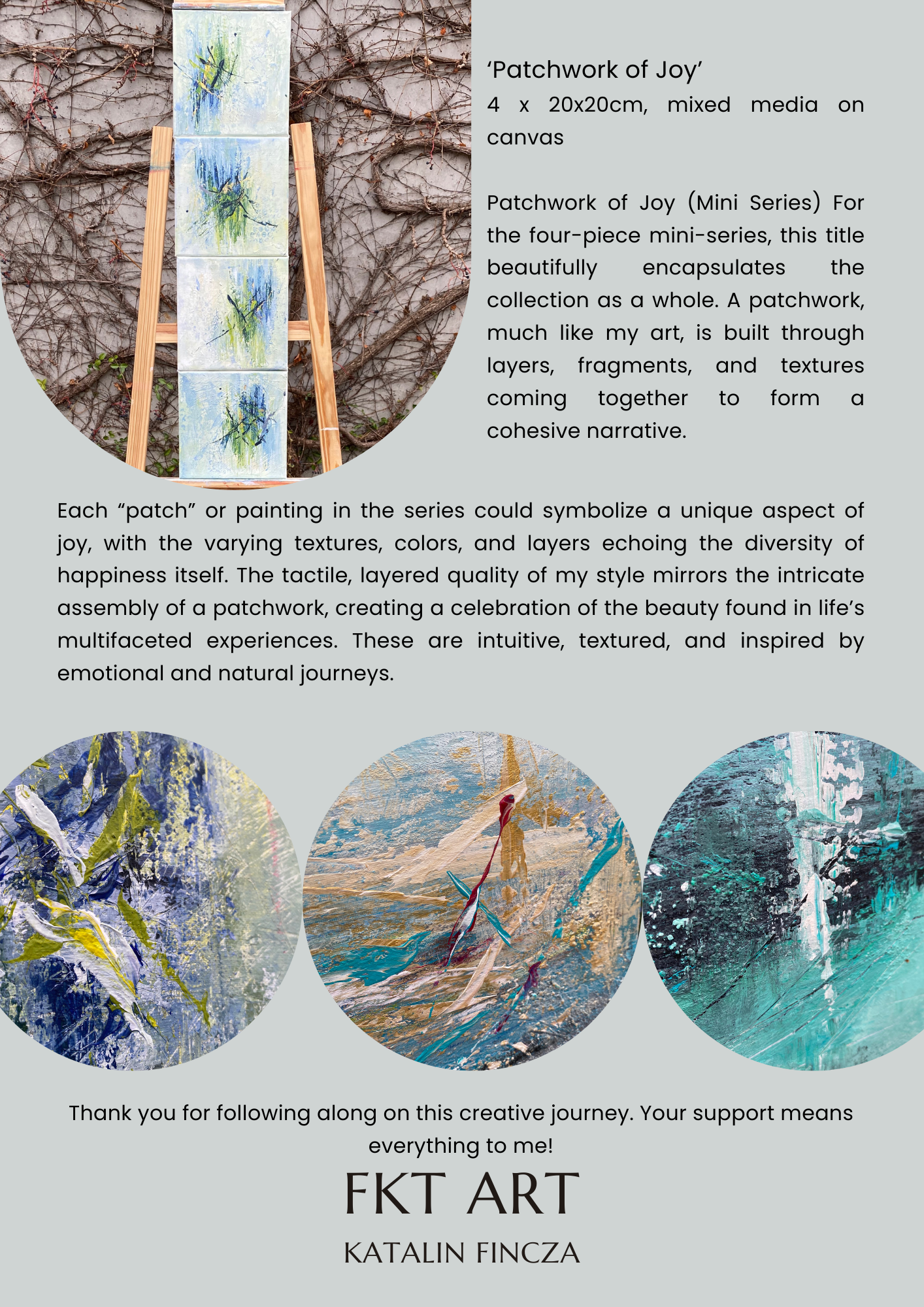 ‘Patchwork of Joy’
4 x 20x20cm, mixed media on canvas

Patchwork of Joy (Mini Series) For the four-piece mini-series, this title beautifully encapsulates the collection as a whole. A patchwork, much like my art, is built through layers, fragments, and textures coming together to form a cohesive narrative.

Each “patch” or painting in the series could symbolize a unique aspect of joy, with the varying textures, colors, and layers echoing the diversity of happiness itself. The tactile, layered quality of my style mirrors the intricate assembly of a patchwork, creating a celebration of the beauty found in life’s multifaceted experiences. These are intuitive, textured, and inspired by emotional and natural journeys.

Thank you for following along on this creative journey. Your support means everything to me!

FKT ART

KATALIN FINCZA